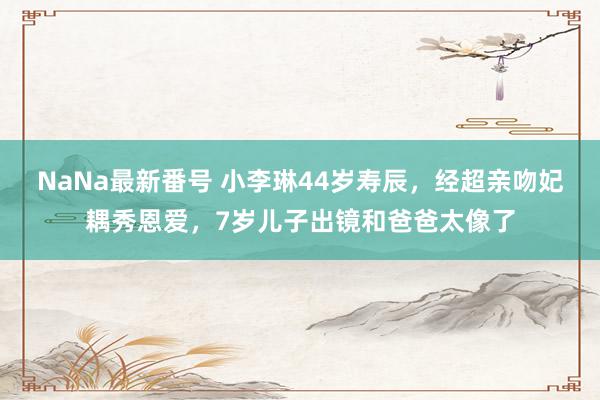 NaNa最新番号 小李琳44岁寿辰，经超亲吻妃耦秀恩爱，7岁儿子出镜和爸爸太像了